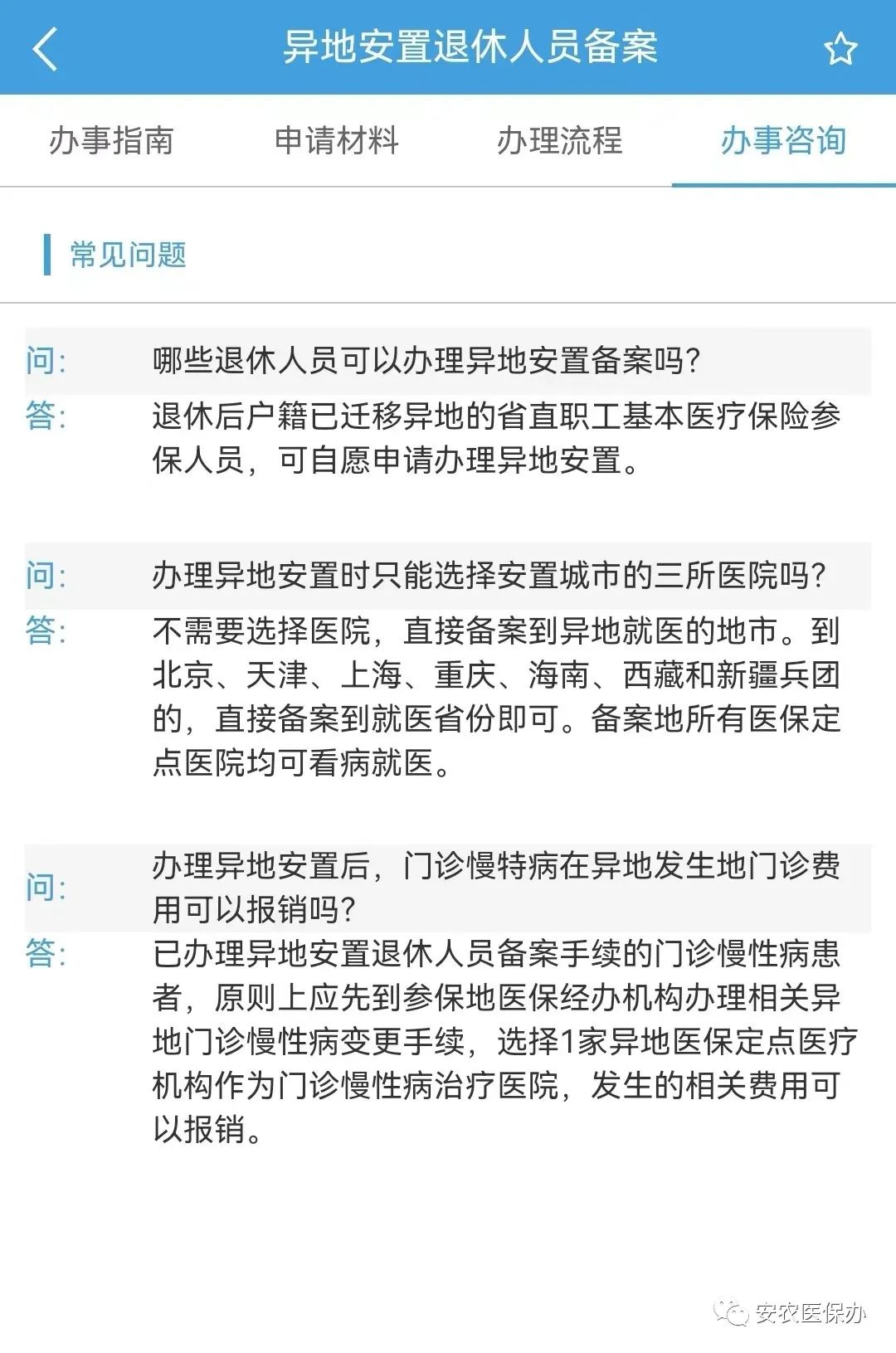 异地安置退休人员备案

办事指南 申请材料 办理流程 办事咨询

常见问题

问: 哪些退休人员可以办理异地安置备案吗?

答: 退休后户籍已迁移异地的省直职工基本医疗保险参保人员，可自愿申请办理异地安置。

问: 办理异地安置时只能选择安置城市的三所医院吗?

答: 不需要选择医院，直接备案到异地就医的地市。到北京、天津、上海、重庆、海南、西藏和新疆兵团的，直接备案到就医省份即可。备案地所有医保定点医院均可看病就医。

问: 办理异地安置后，门诊慢特病在异地发生地门诊费用可以报销吗?

答: 已办理异地安置退休人员备案手续的门诊慢性病患者，原则上应先到参保地医保经办机构办理相关异地门诊慢性病变更手续，选择1家异地医保定点医疗机构作为门诊慢性病治疗医院，发生的相关费用可以报销。

安农医保办